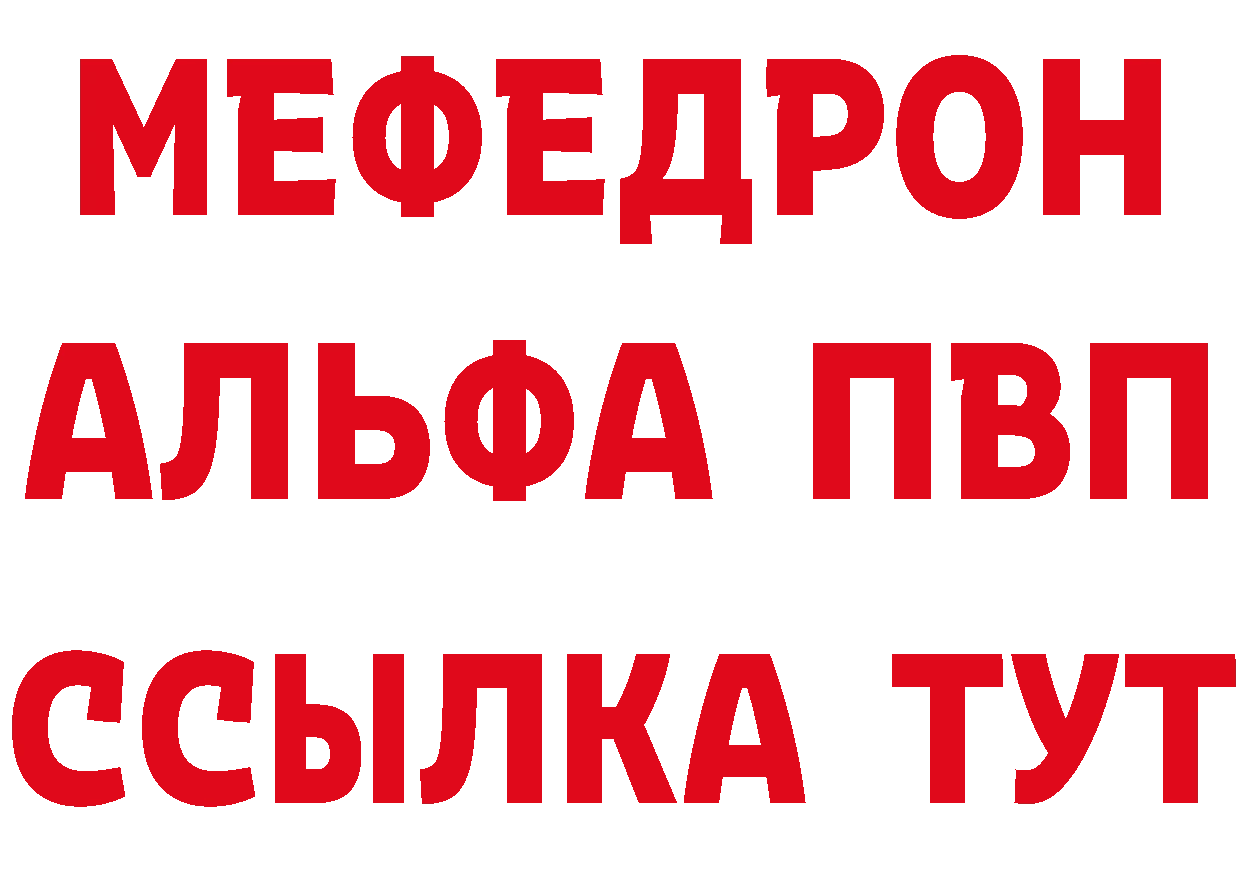 МЕФЕДРОН
АЛЬФА ПВП
ССЫЛКА ТУТ